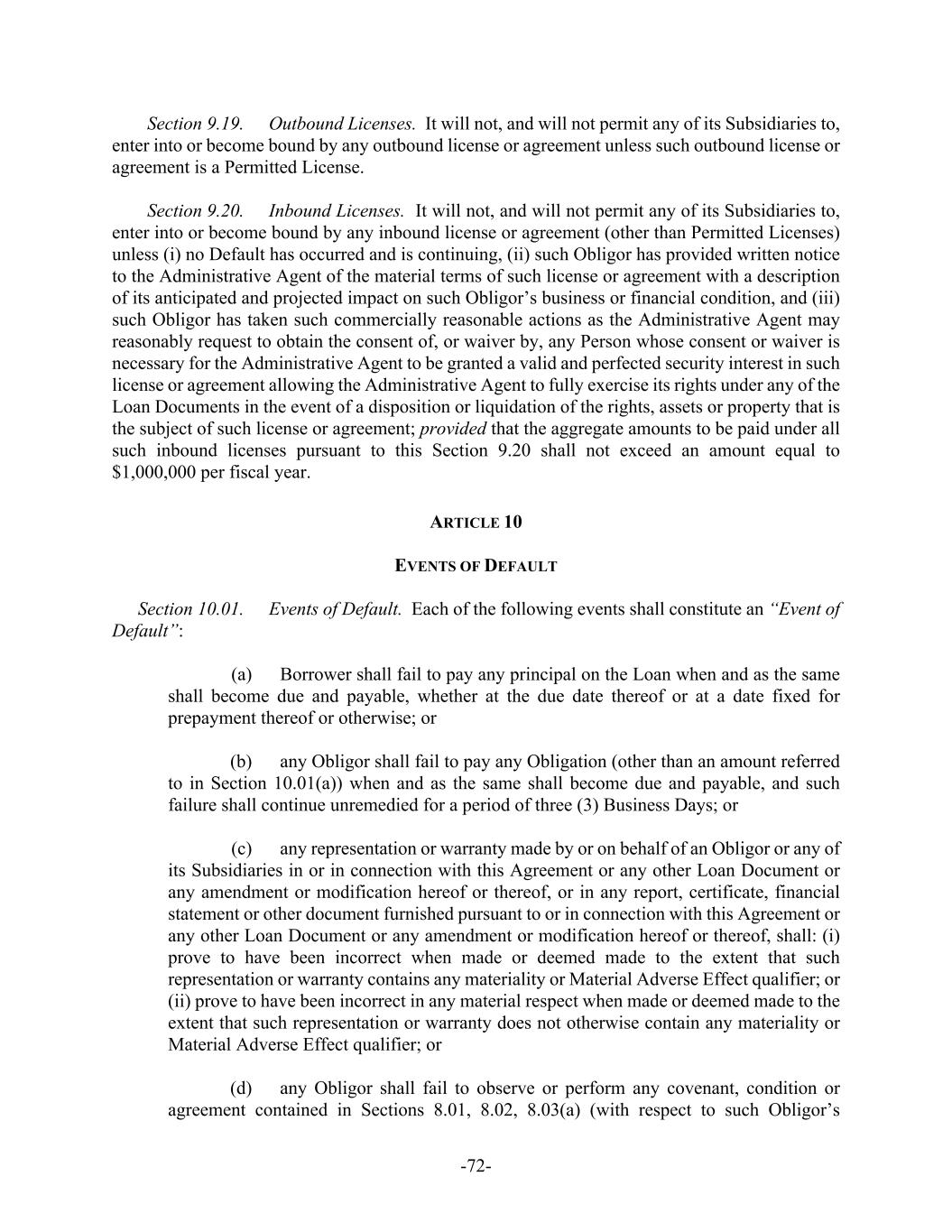 Section 9.19. Outbound Licenses. It will not, and will not permit any of its Subsidiaries to, enter into or become bound by any outbound license or agreement unless such outbound license or agreement is a Permitted License.

Section 9.20. Inbound Licenses. It will not, and will not permit any of its Subsidiaries to, enter into or become bound by any inbound license or agreement (other than Permitted Licenses) unless (i) no Default has occurred and is continuing, (ii) such Obligor has provided written notice to the Administrative Agent of the material terms of such license or agreement with a description of its anticipated and projected impact on such Obligor's business or financial condition, and (iii) such Obligor has taken such commercially reasonable actions as the Administrative Agent may reasonably request to obtain the consent of, or waiver by, any Person whose consent or waiver is necessary for the Administrative Agent to be granted a valid and perfected security interest in such license or agreement allowing the Administrative Agent to fully exercise its rights under any of the Loan Documents in the event of a disposition or liquidation of the rights, assets or property that is the subject of such license or agreement; provided that the aggregate amounts to be paid under all such inbound licenses pursuant to this Section 9.20 shall not exceed an amount equal to $1,000,000 per fiscal year.

ARTICLE 10

EVENTS OF DEFAULT

Section 10.01. Events of Default. Each of the following events shall constitute an "Event of Default":

(a) Borrower shall fail to pay any principal on the Loan when and as the same shall become due and payable, whether at the due date thereof or at a date fixed for prepayment thereof or otherwise; or

(b) any Obligor shall fail to pay any Obligation (other than an amount referred to in Section 10.01(a)) when and as the same shall become due and payable, and such failure shall continue unremedied for a period of three (3) Business Days; or

(c) any representation or warranty made by or on behalf of an Obligor or any of its Subsidiaries in or in connection with this Agreement or any other Loan Document or any amendment or modification hereof or thereof, or in any report, certificate, financial statement or other document furnished pursuant to or in connection with this Agreement or any other Loan Document or any amendment or modification hereof or thereof, shall: (i) prove to have been incorrect when made or deemed made to the extent that such representation or warranty contains any materiality or Material Adverse Effect qualifier; or (ii) prove to have been incorrect in any material respect when made or deemed made to the extent that such representation or warranty does not otherwise contain any materiality or Material Adverse Effect qualifier; or

(d) any Obligor shall fail to observe or perform any covenant, condition or agreement contained in Sections 8.01, 8.02, 8.03(a) (with respect to such Obligor's

-72-